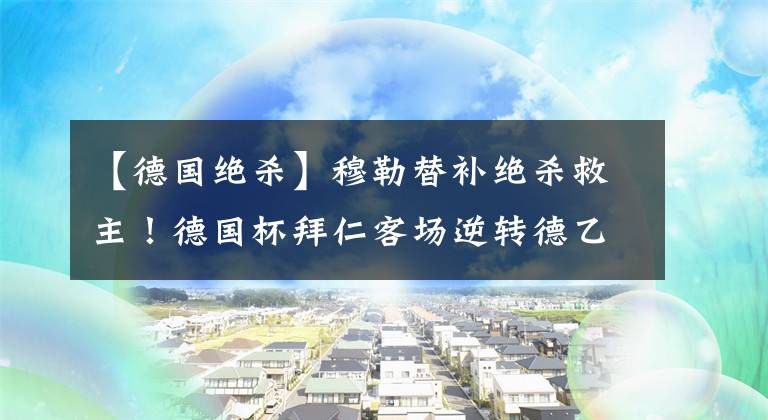 【德国绝杀】穆勒替补绝杀救主！德国杯拜仁客场逆转德乙